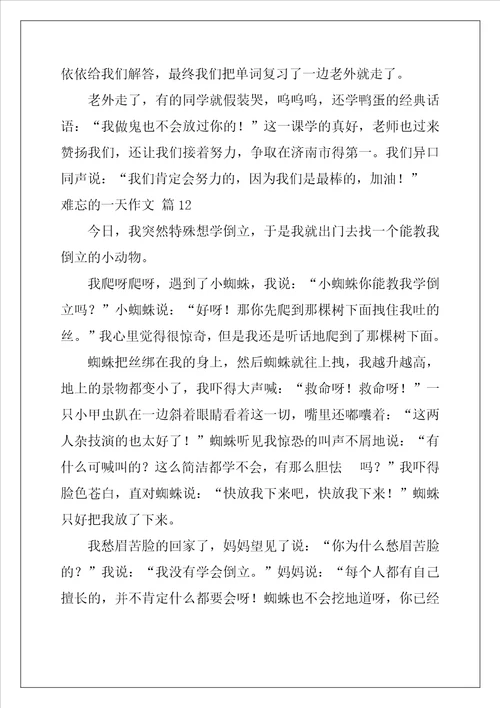 依依给我们解答，最终我们把单词复习了一边老外就走了。

老外走了，有的同学就假装哭，呜呜呜，还学鸭蛋的经典话语：“我做鬼也不会放过你的！”这一课学的真好，老师也过来赞扬我们，还让我们接着努力，争取在济南市得第一。我们异口同声说：“我们肯定会努力的，因为我们是最棒的，加油！”

难忘的一天作文 篇12

今日，我突然特殊想学倒立，于是我就出门去找一个能教我倒立的小动物。

我爬呀爬呀，遇到了小蜘蛛，我说：“小蜘蛛你能教我学倒立吗？”小蜘蛛说：“好呀！那你先爬到那棵树下面拽住我吐的丝。”我心里觉得很惊奇，但是我还是听话地爬到了那棵树下面。

蜘蛛把丝绑在我的身上，然后蜘蛛就往上拽，我越升越高，地上的景物都变小了，我吓得大声喊：“救命呀！救命呀！”一只小甲虫趴在一边斜着眼睛看着这一切，嘴里还嘟囔着：“这两人杂技演的也太好了！”蜘蛛听见我惊恐的叫声不屑地说：“有什么可喊叫的？这么简洁都学不会，有那么胆怯 吗？”我吓得脸色苍白，直对蜘蛛说：“快放我下来吧，快放我下来！”蜘蛛只好把我放了下来。

我愁眉苦脸的回家了，妈妈望见了说：“你为什么愁眉苦脸的？”我说：“我没有学会倒立。”妈妈说：“每个人都有自己擅长的，并不肯定什么都要会呀！蜘蛛也不会挖地道呀，你已经